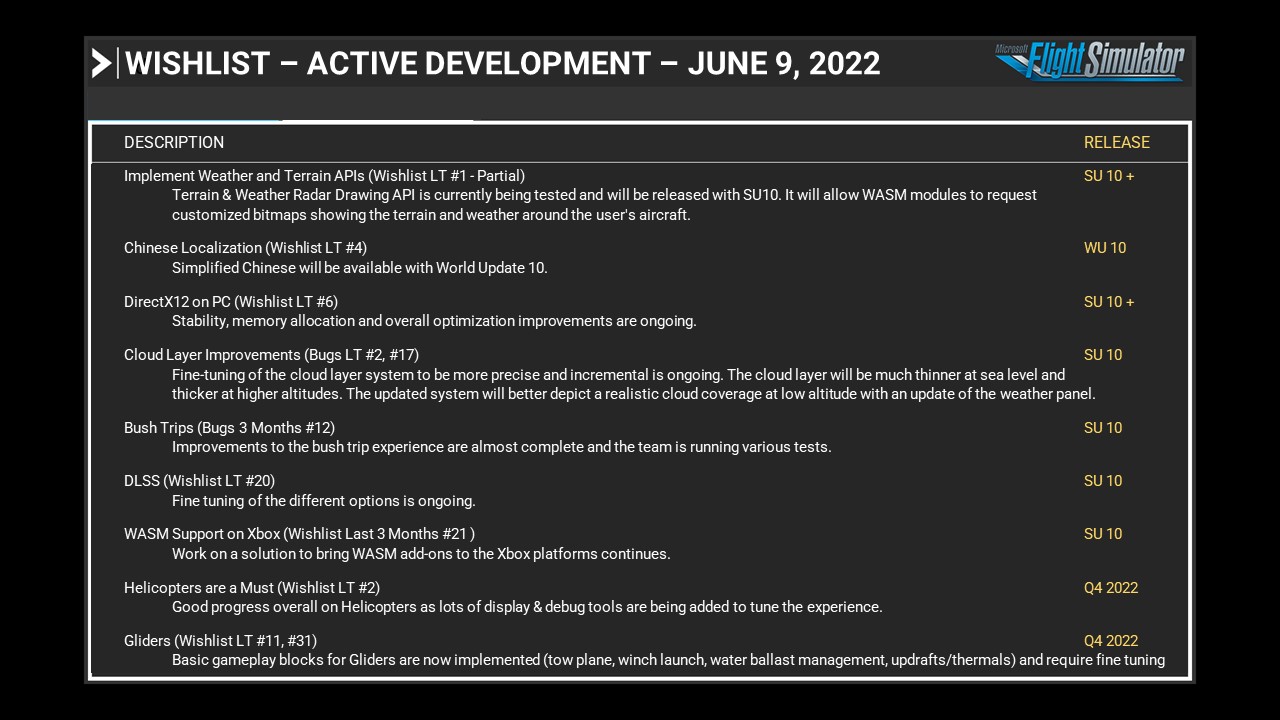 WISHLIST – ACTIVE DEVELOPMENT – JUNE 9, 2022

Microsoft Flight Simulator

| DESCRIPTION | RELEASE |
|---|---|
| Implement Weather and Terrain APIs (Wishlist LT #1 - Partial) Terrain & Weather Radar Drawing API is currently being tested and will be released with SU10. It will allow WASM modules to request customized bitmaps showing the terrain and weather around the user's aircraft. | SU 10 + |
| Chinese Localization (Wishlist LT #4) Simplified Chinese will be available with World Update 10. | WU 10 |
| DirectX12 on PC (Wishlist LT #6) Stability, memory allocation and overall optimization improvements are ongoing. | SU 10 + |
| Cloud Layer Improvements (Bugs LT #2, #17) Fine-tuning of the cloud layer system to be more precise and incremental is ongoing. The cloud layer will be much thinner at sea level and thicker at higher altitudes. The updated system will better depict a realistic cloud coverage at low altitude with an update of the weather panel. | SU 10 |
| Bush Trips (Bugs 3 Months #12) Improvements to the bush trip experience are almost complete and the team is running various tests. | SU 10 |
| DLSS (Wishlist LT #20) Fine tuning of the different options is ongoing. | SU 10 |
| WASM Support on Xbox (Wishlist Last 3 Months #21 ) Work on a solution to bring WASM add-ons to the Xbox platforms continues. | SU 10 |
| Helicopters are a Must (Wishlist LT #2) Good progress overall on Helicopters as lots of display & debug tools are being added to tune the experience. | Q4 2022 |
| Gliders (Wishlist LT #11, #31) Basic gameplay blocks for Gliders are now implemented (tow plane, winch launch, water ballast management, updrafts/thermals) and require fine tuning | Q4 2022 |